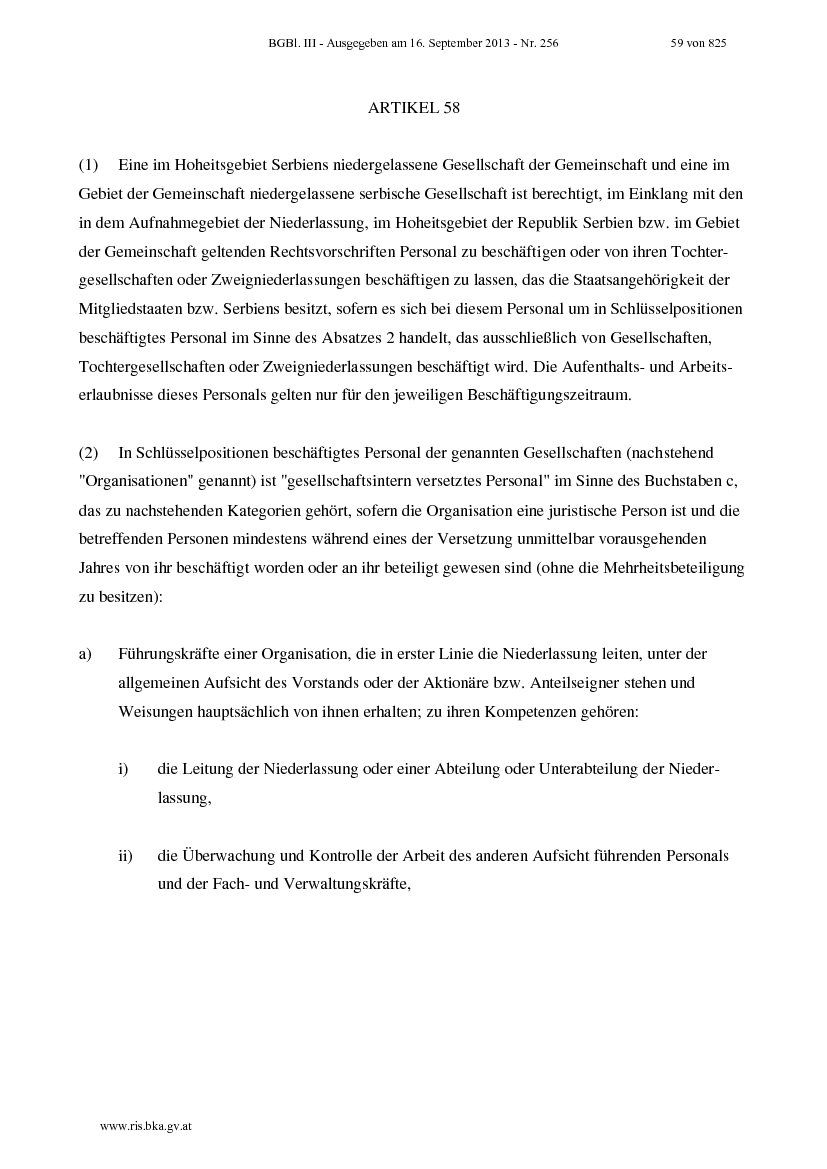 BGBl. III - Ausgegeben am 16. September 2013 - Nr. 256 59 von 825

ARTIKEL 58

(1) Eine im Hoheitsgebiet Serbiens niedergelassene Gesellschaft der Gemeinschaft und eine im Gebiet der Gemeinschaft niedergelassene serbische Gesellschaft ist berechtigt, im Einklang mit den in dem Aufnahmegebiet der Niederlassung, im Hoheitsgebiet der Republik Serbien bzw. im Gebiet der Gemeinschaft geltenden Rechtsvorschriften Personal zu beschäftigen oder von ihren Tochtergesellschaften oder Zweigniederlassungen beschäftigen zu lassen, das die Staatsangehörigkeit der Mitgliedstaaten bzw. Serbiens besitzt, sofern es sich bei diesem Personal um in Schlüsselpositionen beschäftigtes Personal im Sinne des Absatzes 2 handelt, das ausschließlich von Gesellschaften, Tochtergesellschaften oder Zweigniederlassungen beschäftigt wird. Die Aufenthalts- und Arbeitserlaubnisse dieses Personals gelten nur für den jeweiligen Beschäftigungszeitraum.

(2) In Schlüsselpositionen beschäftigtes Personal der genannten Gesellschaften (nachstehend "Organisationen" genannt) ist "gesellschaftsintern versetztes Personal" im Sinne des Buchstaben c, das zu nachstehenden Kategorien gehört, sofern die Organisation eine juristische Person ist und die betreffenden Personen mindestens während eines der Versetzung unmittelbar vorausgehenden Jahres von ihr beschäftigt worden oder an ihr beteiligt gewesen sind (ohne die Mehrheitsbeteiligung zu besitzen):

a) Führungskräfte einer Organisation, die in erster Linie die Niederlassung leiten, unter der allgemeinen Aufsicht des Vorstands oder der Aktionäre bzw. Anteilseigner stehen und Weisungen hauptsächlich von ihnen erhalten; zu ihren Kompetenzen gehören:

i) die Leitung der Niederlassung oder einer Abteilung oder Unterabteilung der Niederlassung,

ii) die Überwachung und Kontrolle der Arbeit des anderen Aufsicht führenden Personals und der Fach- und Verwaltungskräfte,

www.ris.bka.gv.at